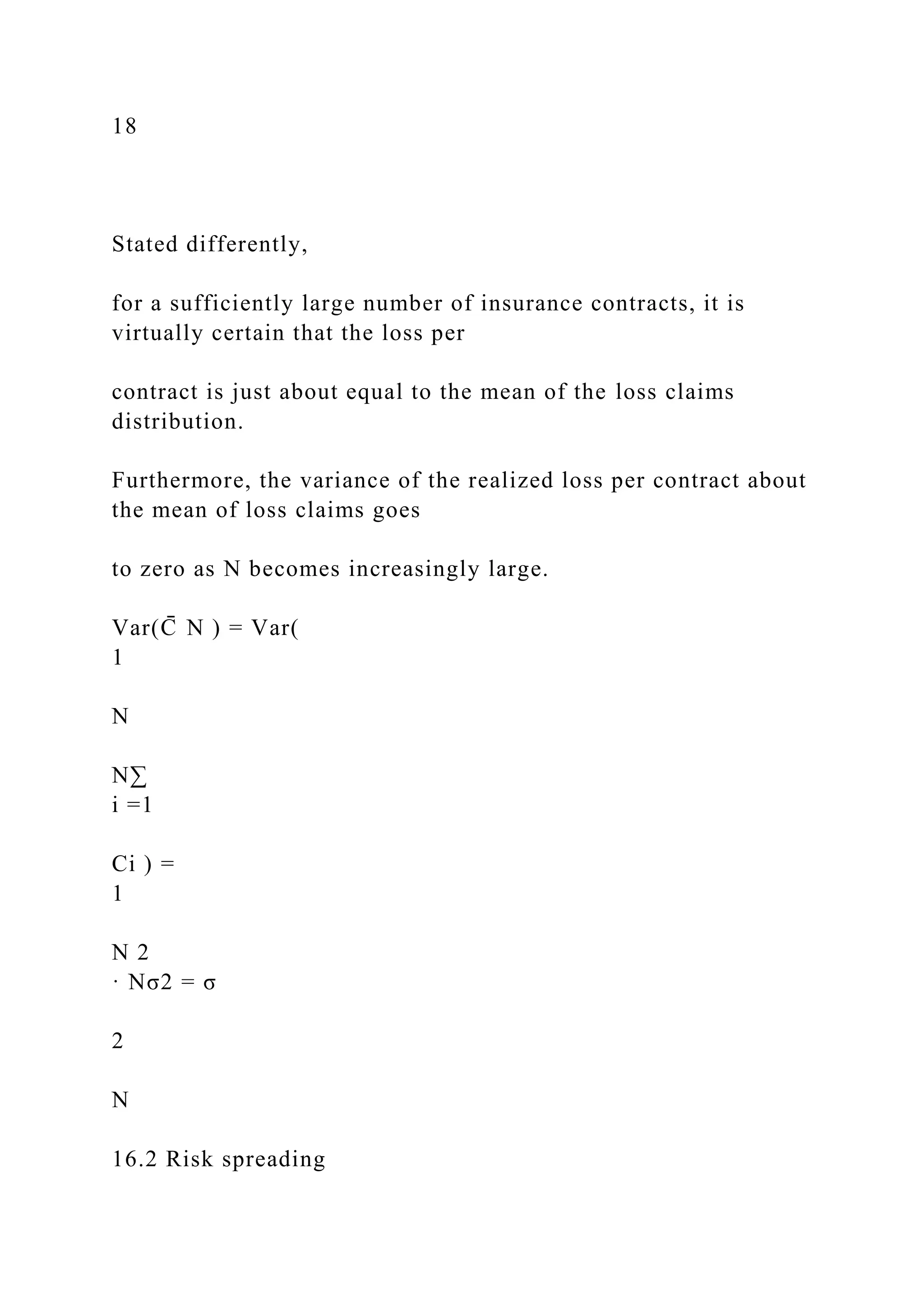 18

Stated differently,

for a sufficiently large number of insurance contracts, it is virtually certain that the loss per

contract is just about equal to the mean of the loss claims distribution.

Furthermore, the variance of the realized loss per contract about the mean of loss claims goes

to zero as N becomes increasingly large.

Var(C̄ N ) = Var(
1

N

N∑
i =1

Ci ) =
1

N 2
· Nσ2 = σ

2

N

16.2 Risk spreading